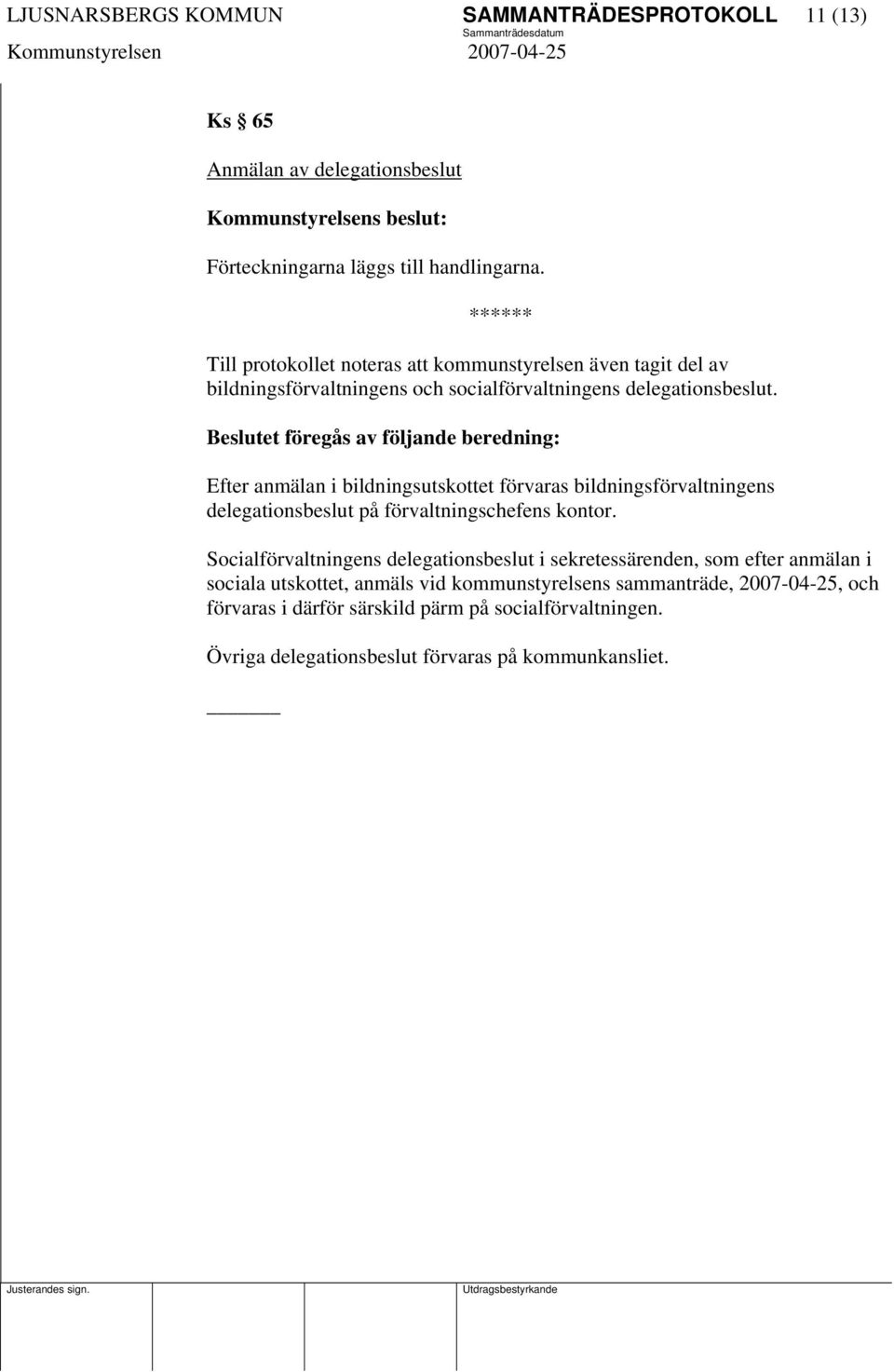 LJUSNARSBERGS KOMMUN SAMMANTRÄDESPROTOKOLL 11 (13)
Sammanträdesdatum
Kommunstyrelsen 2007-04-25

Ks § 65

Anmälan av delegationsbeslut

Kommunstyrelsens beslut:

Förteckningarna läggs till handlingarna.

******

Till protokollet noteras att kommunstyrelsen även tagit del av bildningsförvaltningens och socialförvaltningens delegationsbeslut.

Beslutet föregås av följande beredning:

Efter anmälan i bildningsutskottet förvaras bildningsförvaltningens delegationsbeslut på förvaltningschefens kontor.

Socialförvaltningens delegationsbeslut i sekretessärenden, som efter anmälan i sociala utskottet, anmäls vid kommunstyrelsens sammanträde, 2007-04-25, och förvaras i därför särskild pärm på socialförvaltningen.

Övriga delegationsbeslut förvaras på kommunkansliet.

Justerandes sign. Utdragsbestyrkande